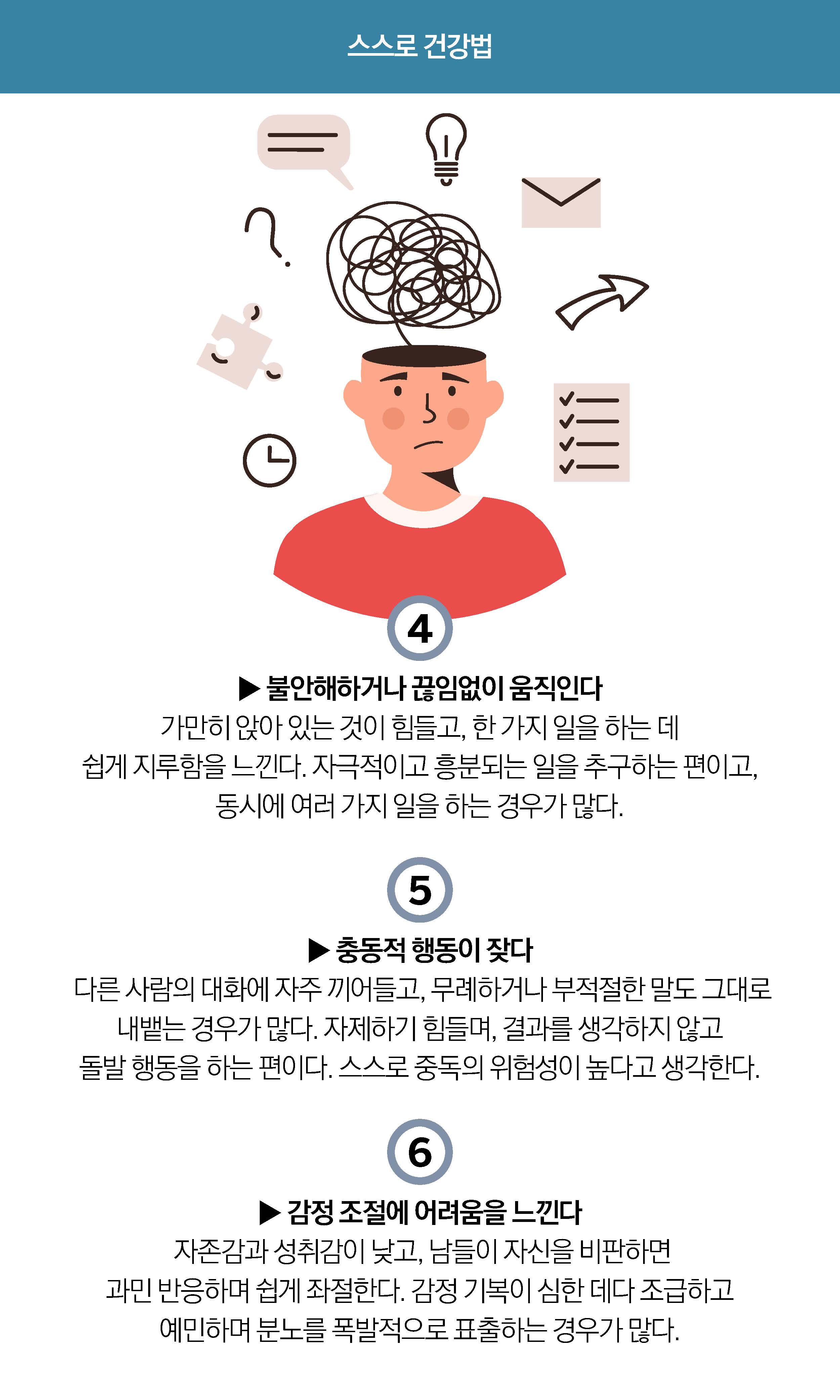 스스로 건강법

4

▶ 불안해하거나 끊임없이 움직인다

가만히 앉아 있는 것이 힘들고, 한 가지 일을 하는 데 쉽게 지루함을 느낀다. 자극적이고 흥분되는 일을 추구하는 편이고, 동시에 여러 가지 일을 하는 경우가 많다.

5

▶ 충동적 행동이 잦다

다른 사람의 대화에 자주 끼어들고, 무례하거나 부적절한 말도 그대로 내뱉는 경우가 많다. 자제하기 힘들며, 결과를 생각하지 않고 돌발 행동을 하는 편이다. 스스로 중독의 위험성이 높다고 생각한다.

6

▶ 감정 조절에 어려움을 느낀다

자존감과 성취감이 낮고, 남들이 자신을 비판하면 과민 반응하며 쉽게 좌절한다. 감정 기복이 심한 데다 조급하고 예민하며 분노를 폭발적으로 표출하는 경우가 많다.